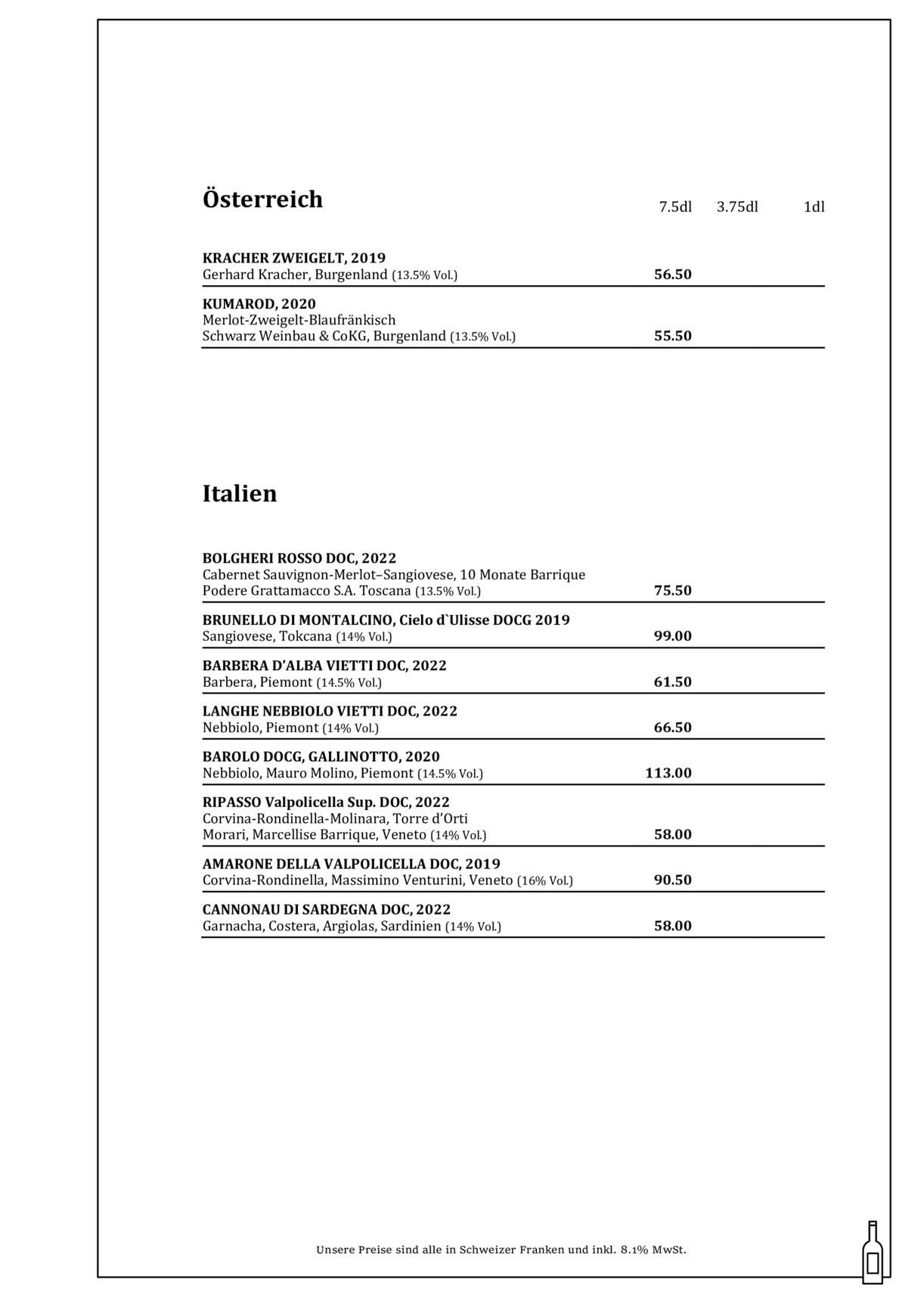 Österreich

7.5dl 3.75dl 1dl

KRACHER ZWEIGELT, 2019
Gerhard Kracher, Burgenland (13.5% Vol.) 56.50

KUMAROD, 2020
Merlot-Zweigelt-Blaufränkisch
Schwarz Weinbau & CoKG, Burgenland (13.5% Vol.) 55.50

Italien

BOLGHERI ROSSO DOC, 2022
Cabernet Sauvignon-Merlot–Sangiovese, 10 Monate Barrique
Podere Grattamacco S.A. Toscana (13.5% Vol.) 75.50

BRUNELLO DI MONTALCINO, Cielo d`Ulisse DOCG 2019
Sangiovese, Tokcana (14% Vol.) 99.00

BARBERA D'ALBA VIETTI DOC, 2022
Barbera, Piemont (14.5% Vol.) 61.50

LANGHE NEBBIOLO VIETTI DOC, 2022
Nebbiolo, Piemont (14% Vol.) 66.50

BAROLO DOCG, GALLINOTTO, 2020
Nebbiolo, Mauro Molino, Piemont (14.5% Vol.) 113.00

RIPASSO Valpolicella Sup. DOC, 2022
Corvina-Rondinella-Molinara, Torre d'Orti
Morari, Marcellise Barrique, Veneto (14% Vol.) 58.00

AMARONE DELLA VALPOLICELLA DOC, 2019
Corvina-Rondinella, Massimino Venturini, Veneto (16% Vol.) 90.50

CANNONAU DI SARDEGNA DOC, 2022
Garnacha, Costera, Argiolas, Sardinien (14% Vol.) 58.00

Unsere Preise sind alle in Schweizer Franken und inkl. 8.1% MwSt.